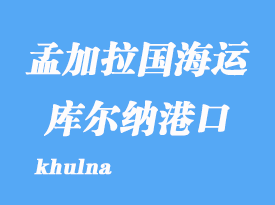 孟加拉国海运
库尔纳港口
khulna